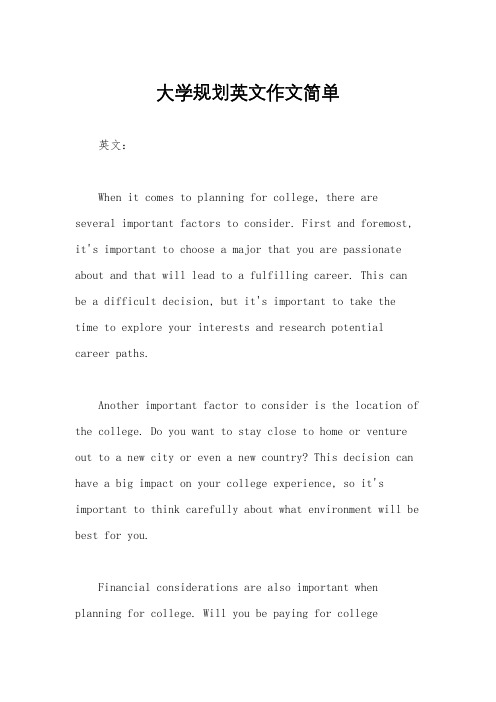 大学规划英文作文简单

英文：

When it comes to planning for college, there are several important factors to consider. First and foremost, it's important to choose a major that you are passionate about and that will lead to a fulfilling career. This can be a difficult decision, but it's important to take the time to explore your interests and research potential career paths.

Another important factor to consider is the location of the college. Do you want to stay close to home or venture out to a new city or even a new country? This decision can have a big impact on your college experience, so it's important to think carefully about what environment will be best for you.

Financial considerations are also important when planning for college. Will you be paying for college